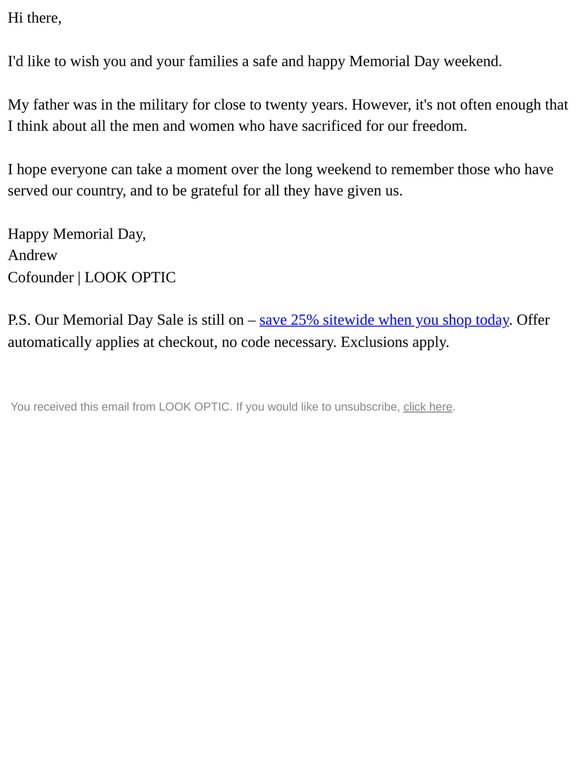 Hi there,

I'd like to wish you and your families a safe and happy Memorial Day weekend.

My father was in the military for close to twenty years. However, it's not often enough that I think about all the men and women who have sacrificed for our freedom.

I hope everyone can take a moment over the long weekend to remember those who have served our country, and to be grateful for all they have given us.

Happy Memorial Day,
Andrew
Cofounder | LOOK OPTIC

P.S. Our Memorial Day Sale is still on – save 25% sitewide when you shop today. Offer automatically applies at checkout, no code necessary. Exclusions apply.

You received this email from LOOK OPTIC. If you would like to unsubscribe, click here.